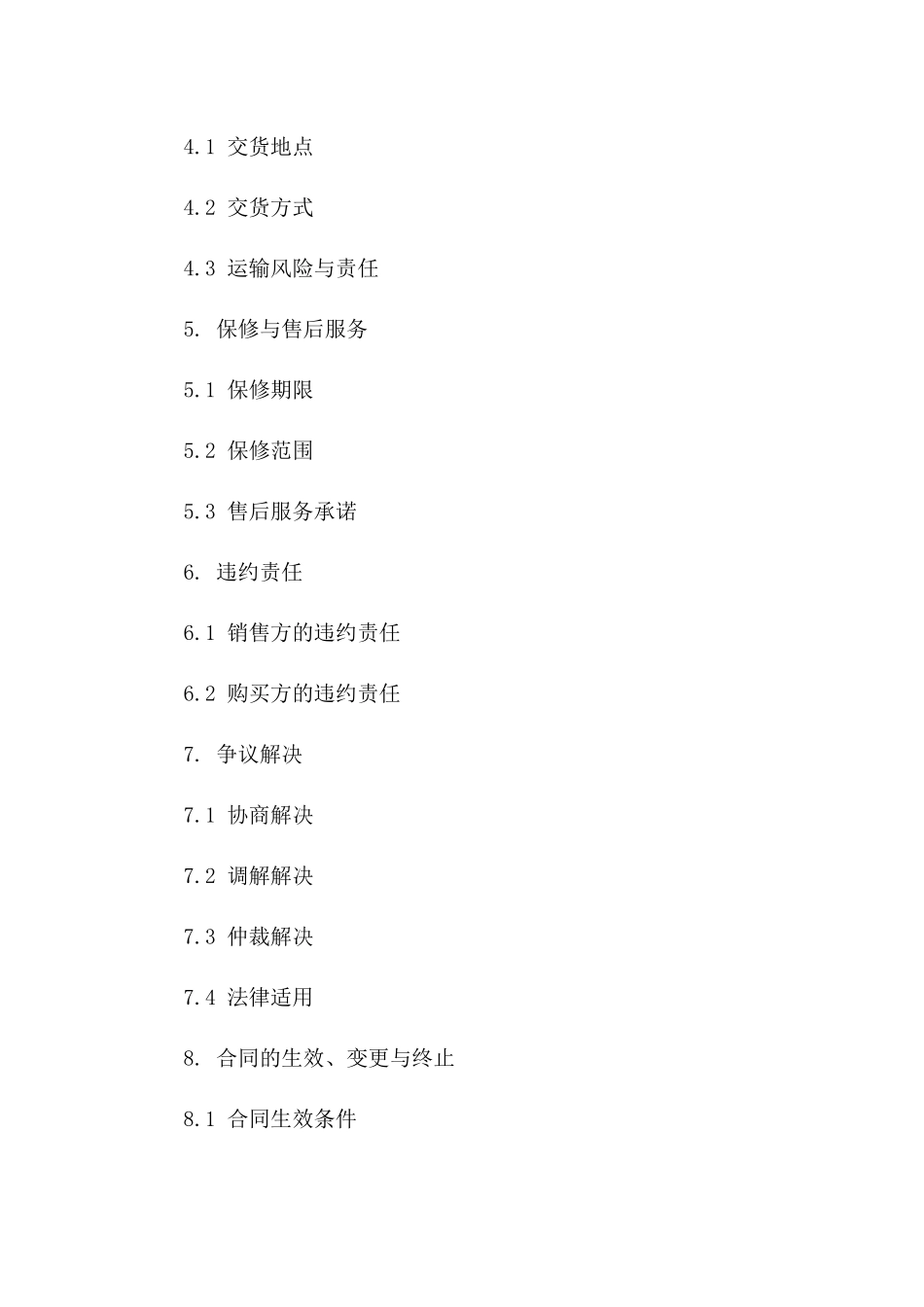 4.1 交货地点

4.2 交货方式

4.3 运输风险与责任

5. 保修与售后服务

5.1 保修期限

5.2 保修范围

5.3 售后服务承诺

6. 违约责任

6.1 销售方的违约责任

6.2 购买方的违约责任

7. 争议解决

7.1 协商解决

7.2 调解解决

7.3 仲裁解决

7.4 法律适用

8. 合同的生效、变更与终止

8.1 合同生效条件